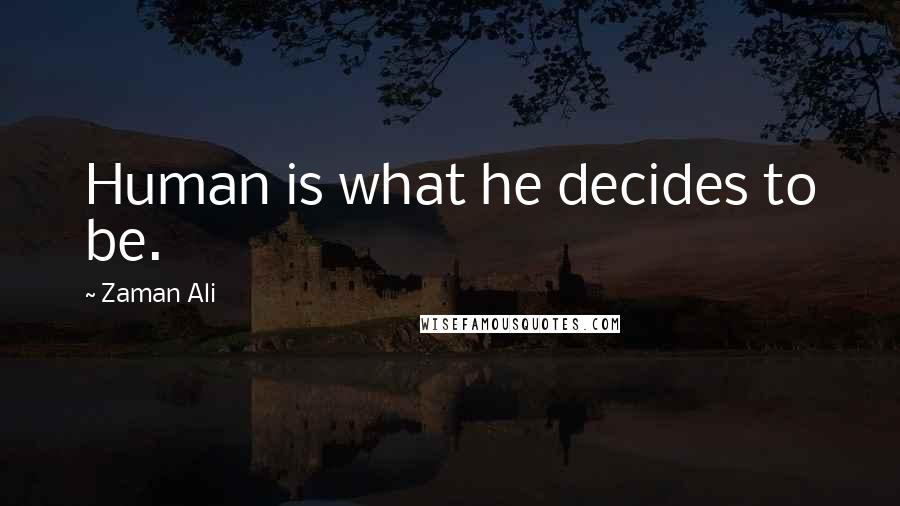 Human is what he decides to be.

~ Zaman Ali

WISEFAMOUSQUOTES.COM